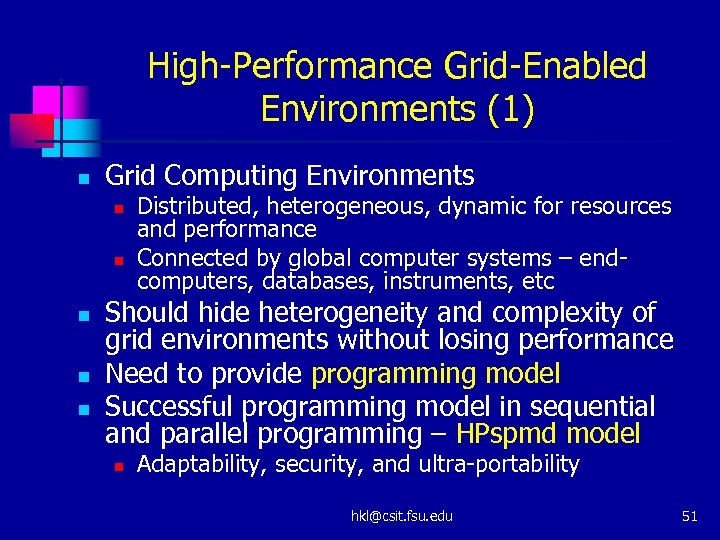 High-Performance Grid-Enabled Environments (1)

- Grid Computing Environments
  - Distributed, heterogeneous, dynamic for resources and performance
  - Connected by global computer systems – end-computers, databases, instruments, etc
- Should hide heterogeneity and complexity of grid environments without losing performance
- Need to provide programming model
- Successful programming model in sequential and parallel programming – HPspmd model
  - Adaptability, security, and ultra-portability

hkl@csit.fsu.edu

51